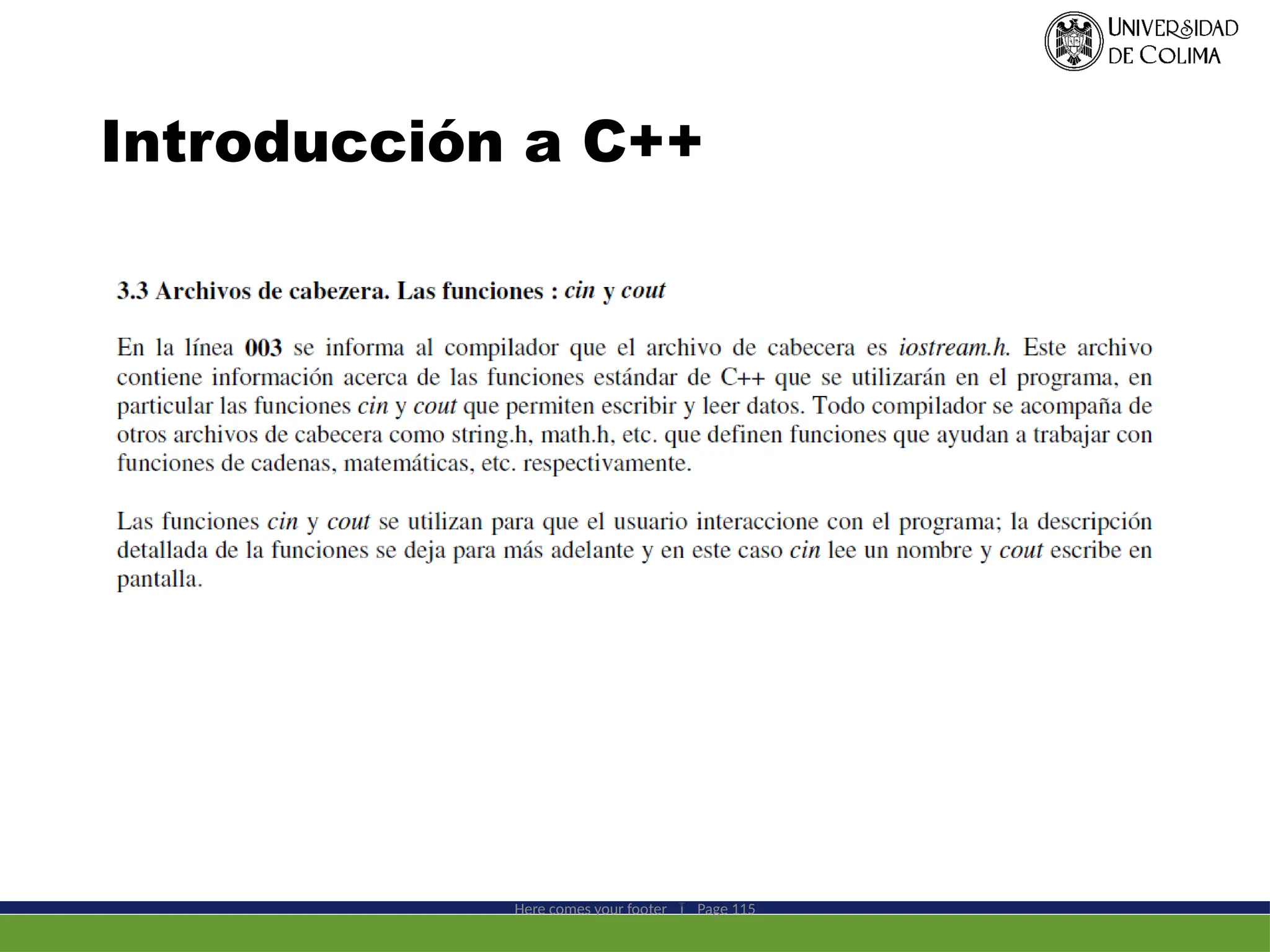 UNIVERSIDAD DE COLIMA

Introducción a C++

3.3 Archivos de cabezera. Las funciones : cin y cout

En la línea 003 se informa al compilador que el archivo de cabecera es iostream.h. Este archivo contiene información acerca de las funciones estándar de C++ que se utilizarán en el programa, en particular las funciones cin y cout que permiten escribir y leer datos. Todo compilador se acompaña de otros archivos de cabecera como string.h, math.h, etc. que definen funciones que ayudan a trabajar con funciones de cadenas, matemáticas, etc. respectivamente.

Las funciones cin y cout se utilizan para que el usuario interaccione con el programa; la descripción detallada de la funciones se deja para más adelante y en este caso cin lee un nombre y cout escribe en pantalla.

Here comes your footer | Page 115